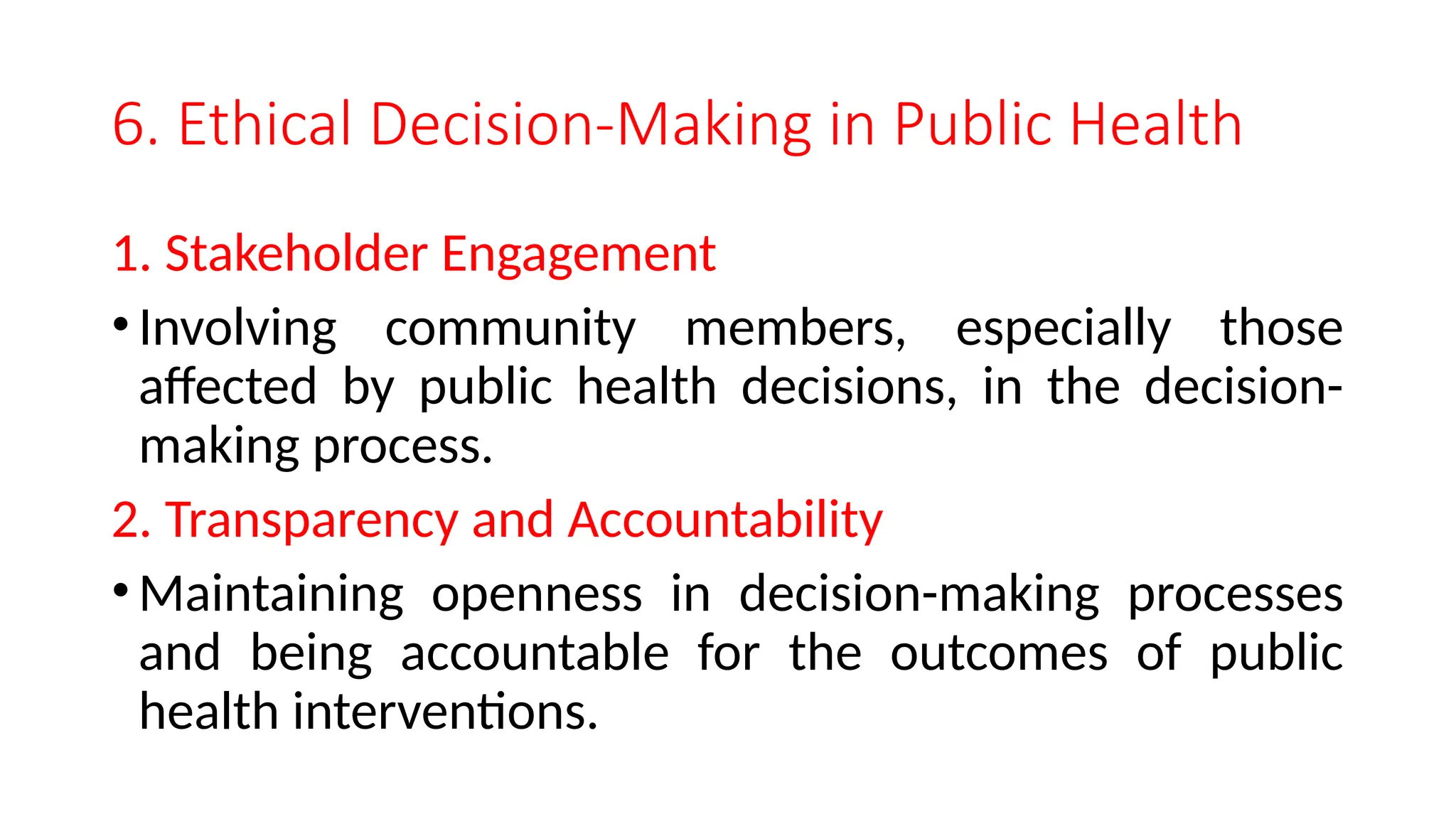 6. Ethical Decision-Making in Public Health

1. Stakeholder Engagement

• Involving community members, especially those affected by public health decisions, in the decision-making process.

2. Transparency and Accountability

• Maintaining openness in decision-making processes and being accountable for the outcomes of public health interventions.